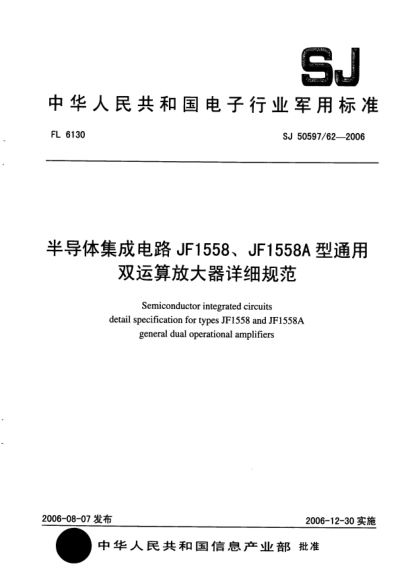 SJ

中华人民共和国电子行业军用标准

FL 6130

SJ 50597/62—2006

半导体集成电路 JF1558、JF1558A 型通用双运算放大器详细规范

Semiconductor integrated circuits detail specification for types JF1558 and JF1558A general dual operational amplifiers

2006-08-07 发布

2006-12-30 实施

中华人民共和国信息产业部 批准